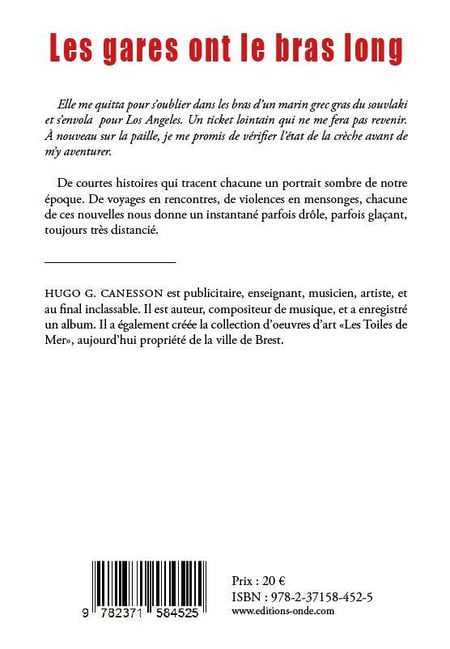 Les gares ont le bras long

Elle me quitta pour s'oublier dans les bras d'un marin grec gras du souvlaki et s'envola pour Los Angeles. Un ticket lointain qui ne me fera pas revenir. À nouveau sur la paille, je me promis de vérifier l'état de la crèche avant de m'y aventurer.

De courtes histoires qui tracent chacune un portrait sombre de notre époque. De voyages en rencontres, de violences en mensonges, chacune de ces nouvelles nous donne un instantané parfois drôle, parfois glaçant, toujours très distancié.

HUGO G. CANESSON est publicitaire, enseignant, musicien, artiste, et au final inclassable. Il est auteur, compositeur de musique, et a enregistré un album. Il a également créée la collection d'oeuvres d'art «Les Toiles de Mer», aujourd'hui propriété de la ville de Brest.

9 782371 584525

Prix : 20 €
ISBN : 978-2-37158-452-5
www.editions-onde.com